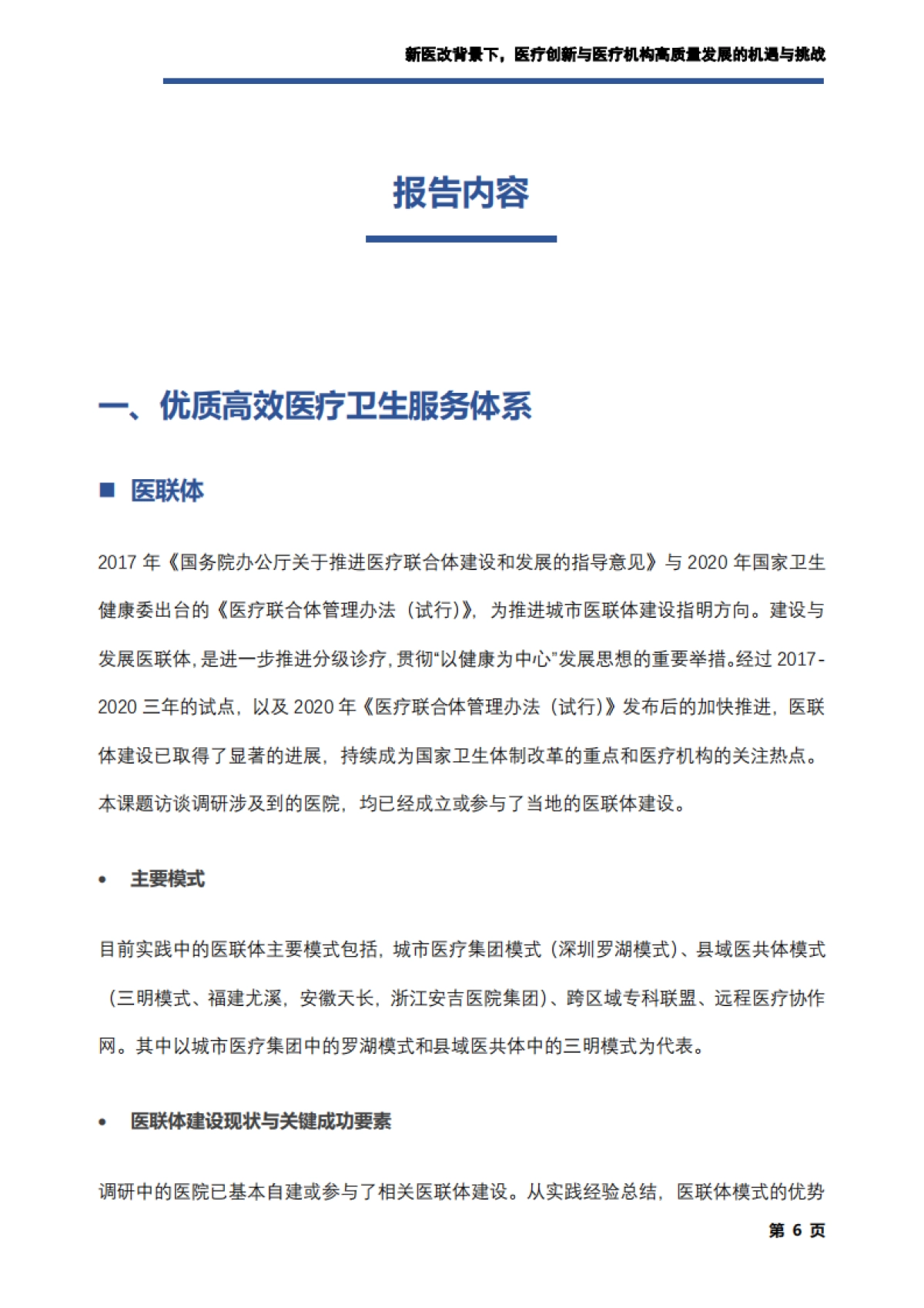 新医改背景下，医疗创新与医疗机构高质量发展的机遇与挑战

报告内容

一、优质高效医疗卫生服务体系

■ 医联体

2017 年《国务院办公厅关于推进医疗联合体建设和发展的指导意见》与 2020 年国家卫生健康委出台的《医疗联合体管理办法（试行）》，为推进城市医联体建设指明方向。建设与发展医联体，是进一步推进分级诊疗，贯彻“以健康为中心”发展思想的重要举措。经过 2017-2020 三年的试点，以及 2020 年《医疗联合体管理办法（试行）》发布后的加快推进，医联体建设已取得了显著的进展，持续成为国家卫生体制改革的重点和医疗机构的关注热点。本课题访谈调研涉及到的医院，均已经成立或参与了当地的医联体建设。

• 主要模式

目前实践中的医联体主要模式包括，城市医疗集团模式（深圳罗湖模式）、县域医共体模式（三明模式、福建尤溪，安徽天长，浙江安吉医院集团）、跨区域专科联盟、远程医疗协作网。其中以城市医疗集团中的罗湖模式和县域医共体中的三明模式为代表。

• 医联体建设现状与关键成功要素

调研中的医院已基本自建或参与了相关医联体建设。从实践经验总结，医联体模式的优势

第 6 页